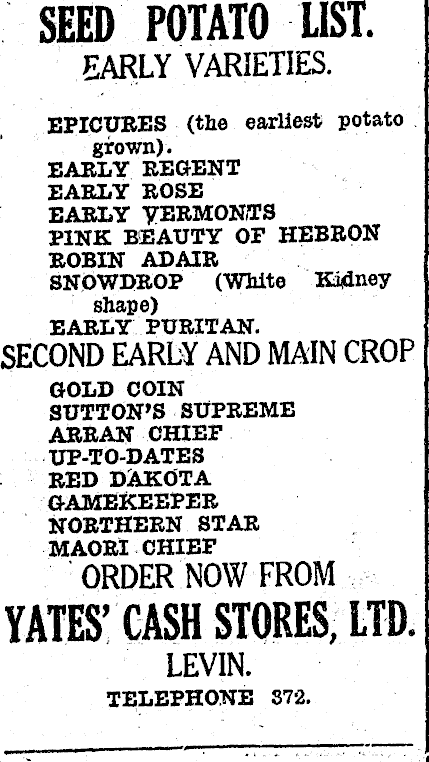 SEED POTATO LIST.
EARLY VARIETIES.

EPICURES (the earliest potato grown).
EARLY REGENT
EARLY ROSE
EARLY VERMONTS
PINK BEAUTY OF HEBRON
ROBIN ADAIR
SNOWDROP (White Kidney shape)
EARLY PURITAN.

SECOND EARLY AND MAIN CROP

GOLD COIN
SUTTON'S SUPREME
ARRAN CHIEF
UP-TO-DATES
RED DAKOTA
GAMEKEEPER
NORTHERN STAR
MAORI CHIEF

ORDER NOW FROM

YATES' CASH STORES, LTD.

LEVIN.

TELEPHONE 372.